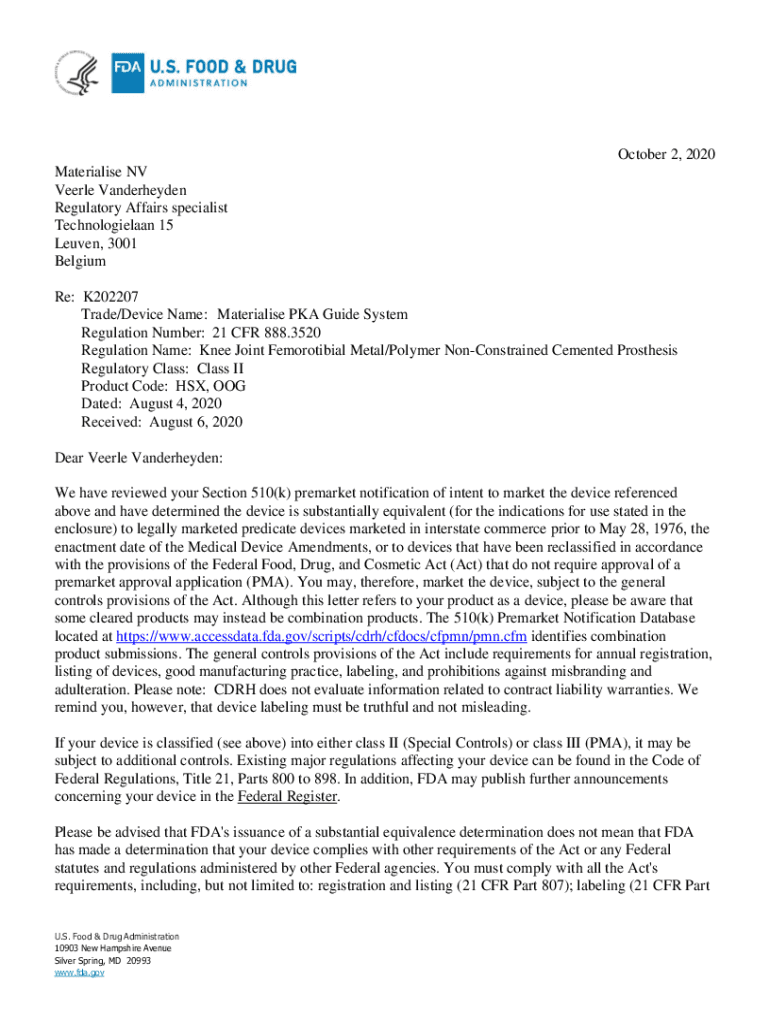 FDA U.S. FOOD & DRUG ADMINISTRATION

October 2, 2020

Materialise NV
Veerle Vanderheyden
Regulatory Affairs specialist
Technologielaan 15
Leuven, 3001
Belgium

Re: K202207
Trade/Device Name: Materialise PKA Guide System
Regulation Number: 21 CFR 888.3520
Regulation Name: Knee Joint Femorotibial Metal/Polymer Non-Constrained Cemented Prosthesis
Regulatory Class: Class II
Product Code: HSX, OOG
Dated: August 4, 2020
Received: August 6, 2020

Dear Veerle Vanderheyden:

We have reviewed your Section 510(k) premarket notification of intent to market the device referenced above and have determined the device is substantially equivalent (for the indications for use stated in the enclosure) to legally marketed predicate devices marketed in interstate commerce prior to May 28, 1976, the enactment date of the Medical Device Amendments, or to devices that have been reclassified in accordance with the provisions of the Federal Food, Drug, and Cosmetic Act (Act) that do not require approval of a premarket approval application (PMA). You may, therefore, market the device, subject to the general controls provisions of the Act. Although this letter refers to your product as a device, please be aware that some cleared products may instead be combination products. The 510(k) Premarket Notification Database located at https://www.accessdata.fda.gov/scripts/cdrh/cfdocs/cfpmn/pmn.cfm identifies combination product submissions. The general controls provisions of the Act include requirements for annual registration, listing of devices, good manufacturing practice, labeling, and prohibitions against misbranding and adulteration. Please note: CDRH does not evaluate information related to contract liability warranties. We remind you, however, that device labeling must be truthful and not misleading.

If your device is classified (see above) into either class II (Special Controls) or class III (PMA), it may be subject to additional controls. Existing major regulations affecting your device can be found in the Code of Federal Regulations, Title 21, Parts 800 to 898. In addition, FDA may publish further announcements concerning your device in the Federal Register.

Please be advised that FDA's issuance of a substantial equivalence determination does not mean that FDA has made a determination that your device complies with other requirements of the Act or any Federal statutes and regulations administered by other Federal agencies. You must comply with all the Act's requirements, including, but not limited to: registration and listing (21 CFR Part 807); labeling (21 CFR Part

U.S. Food & Drug Administration
10903 New Hampshire Avenue
Silver Spring, MD 20993
www.fda.gov